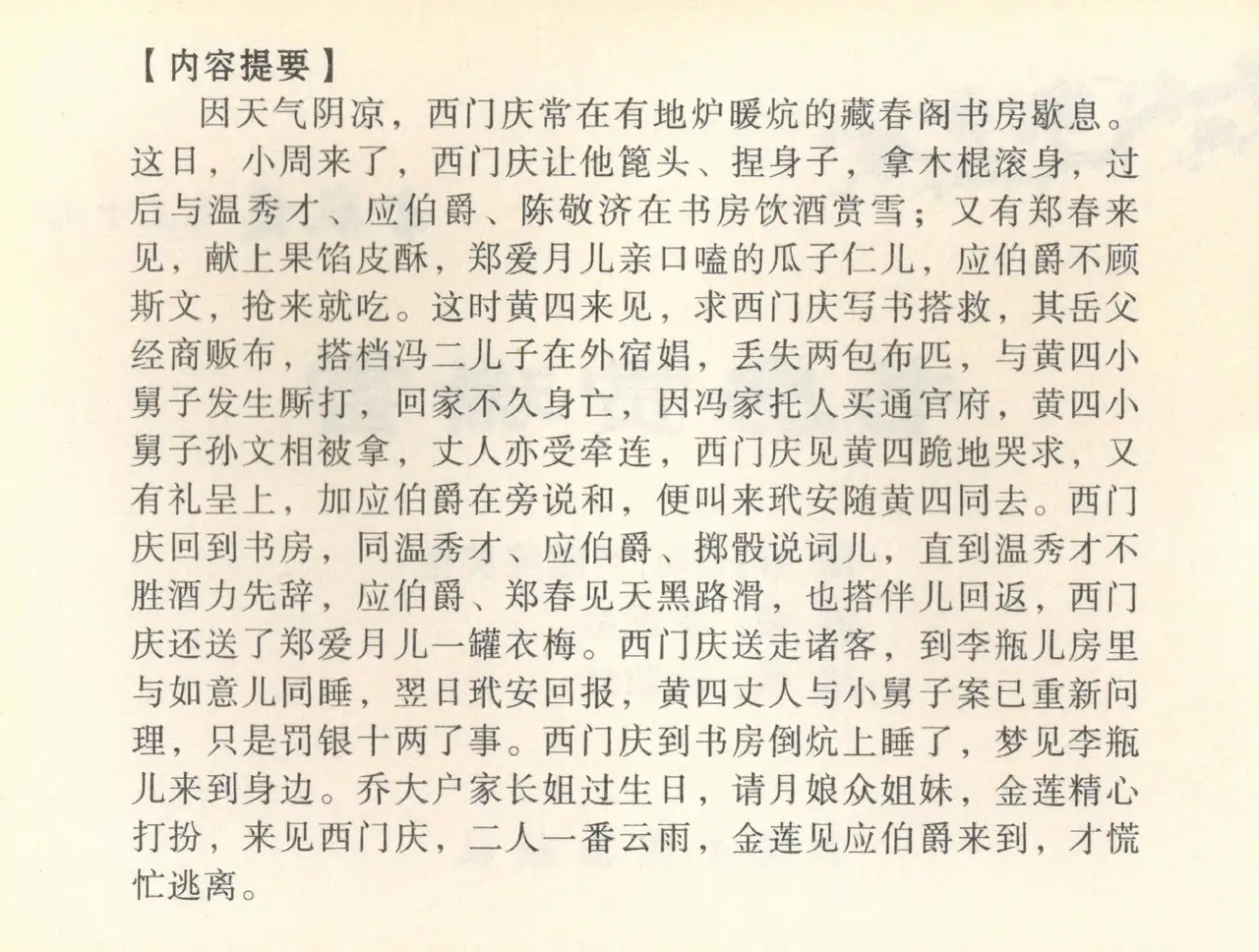 【内容提要】

因天气阴凉，西门庆常在有地炉暖炕的藏春阁书房歇息。这日，小周来了，西门庆让他篦头、捏身子，拿木棍滚身，过后与温秀才、应伯爵、陈敬济在书房饮酒赏雪；又有郑春来见，献上果馅皮酥，郑爱月儿亲口嗑的瓜子仁儿，应伯爵不顾斯文，抢来就吃。这时黄四来见，求西门庆写书搭救，其岳父经商贩布，搭档冯二儿子在外宿娼，丢失两包布匹，与黄四小舅子发生厮打，回家不久身亡，因冯家托人买通官府，黄四小舅子孙文相被拿，丈人亦受牵连，西门庆见黄四跪地哭求，又有礼呈上，加应伯爵在旁说和，便叫来玳安随黄四同去。西门庆回到书房，同温秀才、应伯爵、掷骰说词儿，直到温秀才不胜酒力先辞，应伯爵、郑春见天黑路滑，也搭伴儿回返，西门庆还送了郑爱月儿一罐衣梅。西门庆送走诸客，到李瓶儿房里与如意儿同睡，翌日玳安回报，黄四丈人与小舅子案已重新问理，只是罚银十两了事。西门庆到书房倒炕上睡了，梦见李瓶儿来到身边。乔大户家长姐过生日，请月娘众姐妹，金莲精心打扮，来见西门庆，二人一番云雨，金莲见应伯爵来到，才慌忙逃离。